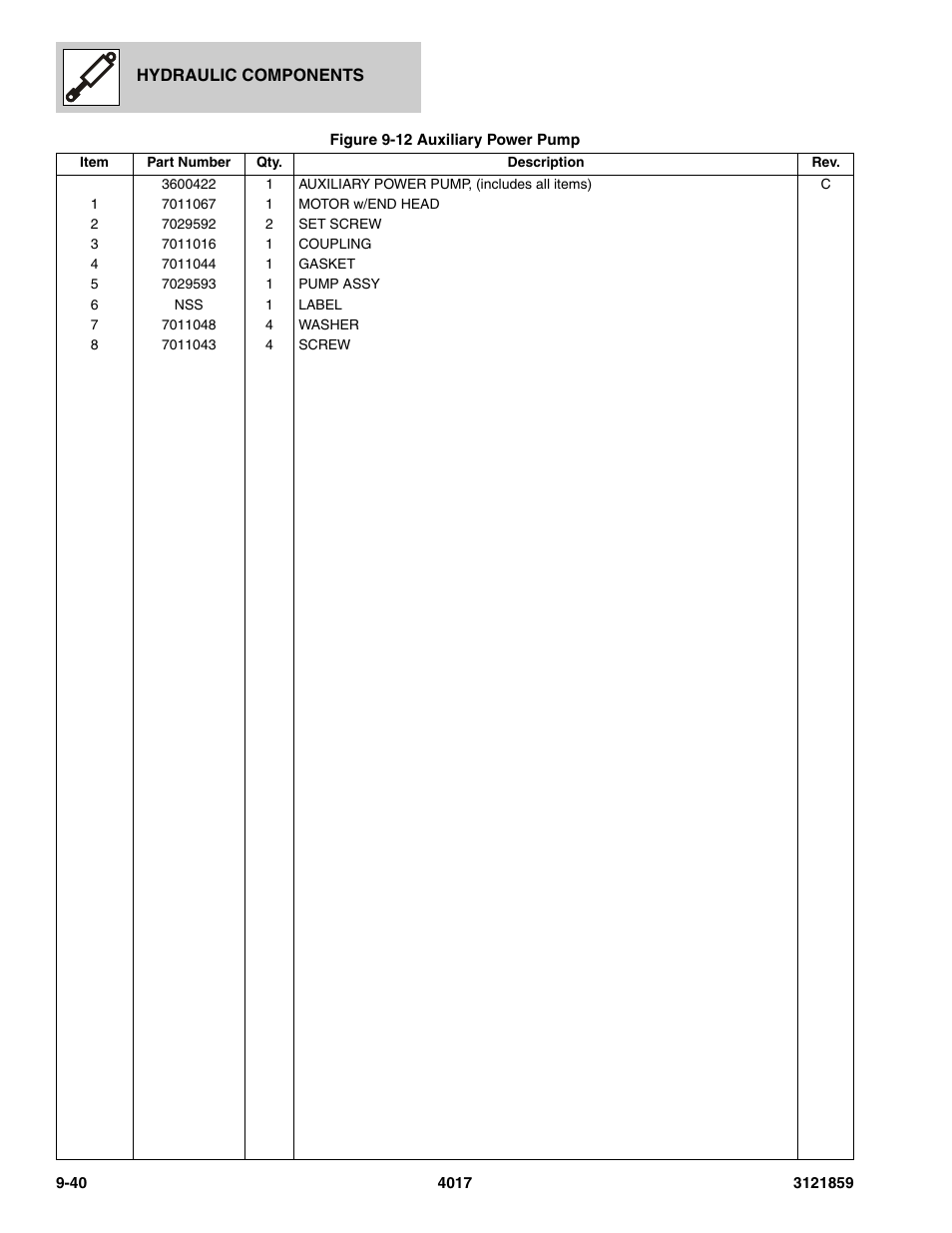 HYDRAULIC COMPONENTS

Figure 9-12 Auxiliary Power Pump

| Item | Part Number | Qty. | Description | Rev. |
|---|---|---|---|---|
| | 3600422 | 1 | AUXILIARY POWER PUMP, (includes all items) | C |
| 1 | 7011067 | 1 | MOTOR w/END HEAD | |
| 2 | 7029592 | 2 | SET SCREW | |
| 3 | 7011016 | 1 | COUPLING | |
| 4 | 7011044 | 1 | GASKET | |
| 5 | 7029593 | 1 | PUMP ASSY | |
| 6 | NSS | 1 | LABEL | |
| 7 | 7011048 | 4 | WASHER | |
| 8 | 7011043 | 4 | SCREW | |

9-40 4017 3121859